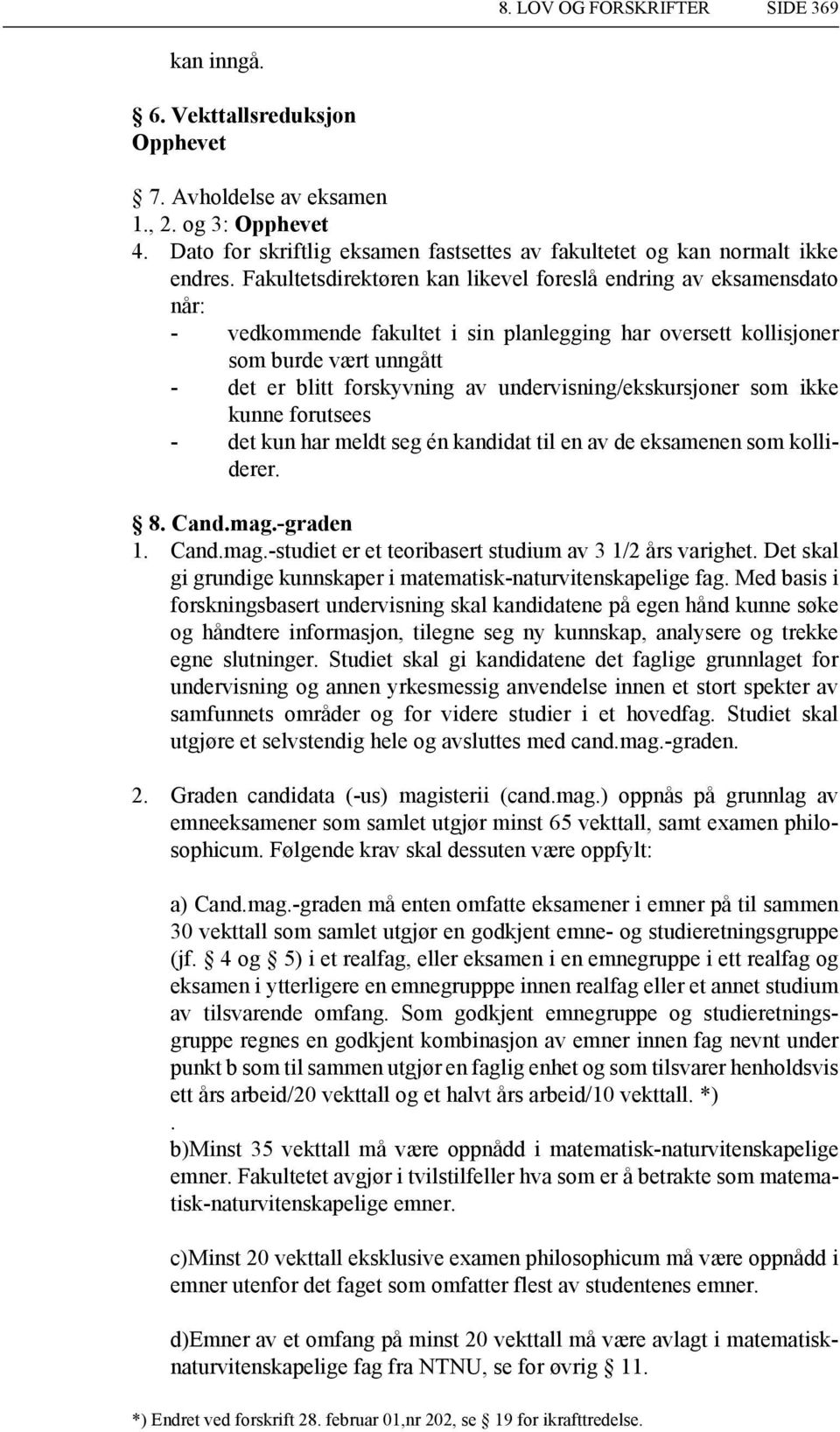 8. LOV OG FORSKRIFTER SIDE 369

kan inngå.

 6. Vekttallsreduksjon
Opphevet

 7. Avholdelse av eksamen
1., 2. og 3: Opphevet
4. Dato for skriftlig eksamen fastsettes av fakultetet og kan normalt ikke endres. Fakultetsdirektøren kan likevel foreslå endring av eksamensdato når:
- vedkommende fakultet i sin planlegging har oversett kollisjoner som burde vært unngått
- det er blitt forskyvning av undervisning/ekskursjoner som ikke kunne forutsees
- det kun har meldt seg én kandidat til en av de eksamenen som kolliderer.

 8. Cand.mag.-graden
1. Cand.mag.-studiet er et teoribasert studium av 3 1/2 års varighet. Det skal gi grundige kunnskaper i matematisk-naturvitenskapelige fag. Med basis i forskningsbasert undervisning skal kandidatene på egen hånd kunne søke og håndtere informasjon, tilegne seg ny kunnskap, analysere og trekke egne slutninger. Studiet skal gi kandidatene det faglige grunnlaget for undervisning og annen yrkesmessig anvendelse innen et stort spekter av samfunnets områder og for videre studier i et hovedfag. Studiet skal utgjøre et selvstendig hele og avsluttes med cand.mag.-graden.

2. Graden candidata (-us) magisterii (cand.mag.) oppnås på grunnlag av emneeksamener som samlet utgjør minst 65 vekttall, samt examen philosophicum. Følgende krav skal dessuten være oppfylt:

a) Cand.mag.-graden må enten omfatte eksamener i emner på til sammen 30 vekttall som samlet utgjør en godkjent emne- og studieretningsgruppe (jf.  4 og  5) i et realfag, eller eksamen i en emnegruppe i ett realfag og eksamen i ytterligere en emnegrupppe innen realfag eller et annet studium av tilsvarende omfang. Som godkjent emnegruppe og studieretningsgruppe regnes en godkjent kombinasjon av emner innen fag nevnt under punkt b som til sammen utgjør en faglig enhet og som tilsvarer henholdsvis ett års arbeid/20 vekttall og et halvt års arbeid/10 vekttall. *)
.
b)Minst 35 vekttall må være oppnådd i matematisk-naturvitenskapelige emner. Fakultetet avgjør i tvilstilfeller hva som er å betrakte som matematisk-naturvitenskapelige emner.

c)Minst 20 vekttall eksklusive examen philosophicum må være oppnådd i emner utenfor det faget som omfatter flest av studentenes emner.

d)Emner av et omfang på minst 20 vekttall må være avlagt i matematisk-naturvitenskapelige fag fra NTNU, se for øvrig  11.

*) Endret ved forskrift 28. februar 01,nr 202, se  19 for ikrafttredelse.